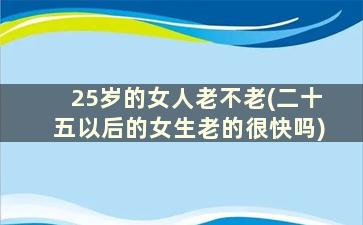 25岁的女人老不老(二十五以后的女生老的很快吗)